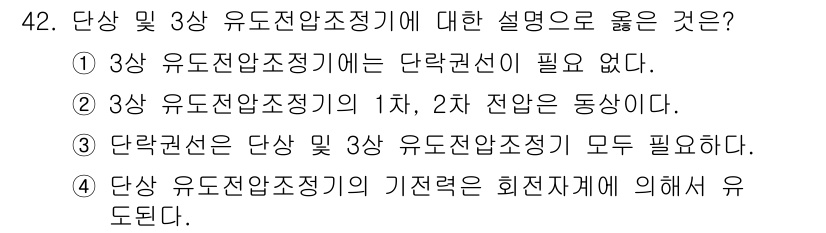 42. 단상 및 3상 유도전압조정기에 대한 설명으로 옳은 것은?

① 3상 유도전압조정기에는 단락권선이 필요 없다.

② 3상 유도전압조정기의 1차, 2차 전압은 동상이다.

③ 단락권선은 단상 및 3상 유도전압조정기 모두 필요하다.

④ 단상 유도전압조정기의 기전력은 회전자계에 의해서 유도된다.